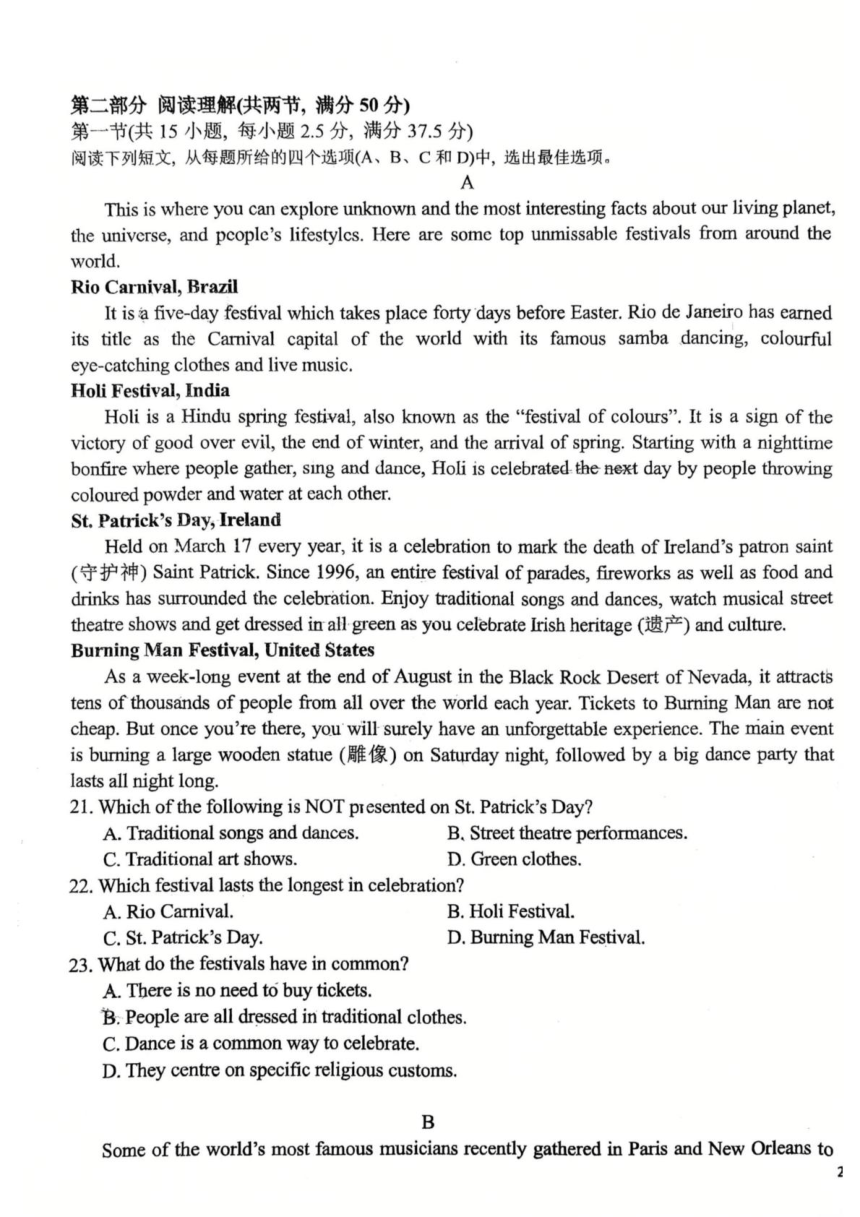 第二部分 阅读理解(共两节, 满分 50 分)
第一节(共 15 小题, 每小题 2.5 分, 满分 37.5 分)
阅读下列短文, 从每题所给的四个选项(A、B、C 和 D)中, 选出最佳选项。

A

This is where you can explore unknown and the most interesting facts about our living planet, the universe, and people's lifestyles. Here are some top unmissable festivals from around the world.

Rio Carnival, Brazil

It is a five-day festival which takes place forty days before Easter. Rio de Janeiro has earned its title as the Carnival capital of the world with its famous samba dancing, colourful eye-catching clothes and live music.

Holi Festival, India

Holi is a Hindu spring festival, also known as the "festival of colours". It is a sign of the victory of good over evil, the end of winter, and the arrival of spring. Starting with a nighttime bonfire where people gather, sing and dance, Holi is celebrated the next day by people throwing coloured powder and water at each other.

St. Patrick's Day, Ireland

Held on March 17 every year, it is a celebration to mark the death of Ireland's patron saint (守护神) Saint Patrick. Since 1996, an entire festival of parades, fireworks as well as food and drinks has surrounded the celebration. Enjoy traditional songs and dances, watch musical street theatre shows and get dressed in all green as you celebrate Irish heritage (遗产) and culture.

Burning Man Festival, United States

As a week-long event at the end of August in the Black Rock Desert of Nevada, it attracts tens of thousands of people from all over the world each year. Tickets to Burning Man are not cheap. But once you're there, you will surely have an unforgettable experience. The main event is burning a large wooden statue (雕像) on Saturday night, followed by a big dance party that lasts all night long.

21. Which of the following is NOT presented on St. Patrick's Day?
A. Traditional songs and dances.
B. Street theatre performances.
C. Traditional art shows.
D. Green clothes.

22. Which festival lasts the longest in celebration?
A. Rio Carnival.
B. Holi Festival.
C. St. Patrick's Day.
D. Burning Man Festival.

23. What do the festivals have in common?
A. There is no need to buy tickets.
B. People are all dressed in traditional clothes.
C. Dance is a common way to celebrate.
D. They centre on specific religious customs.

B

Some of the world's most famous musicians recently gathered in Paris and New Orleans to

2